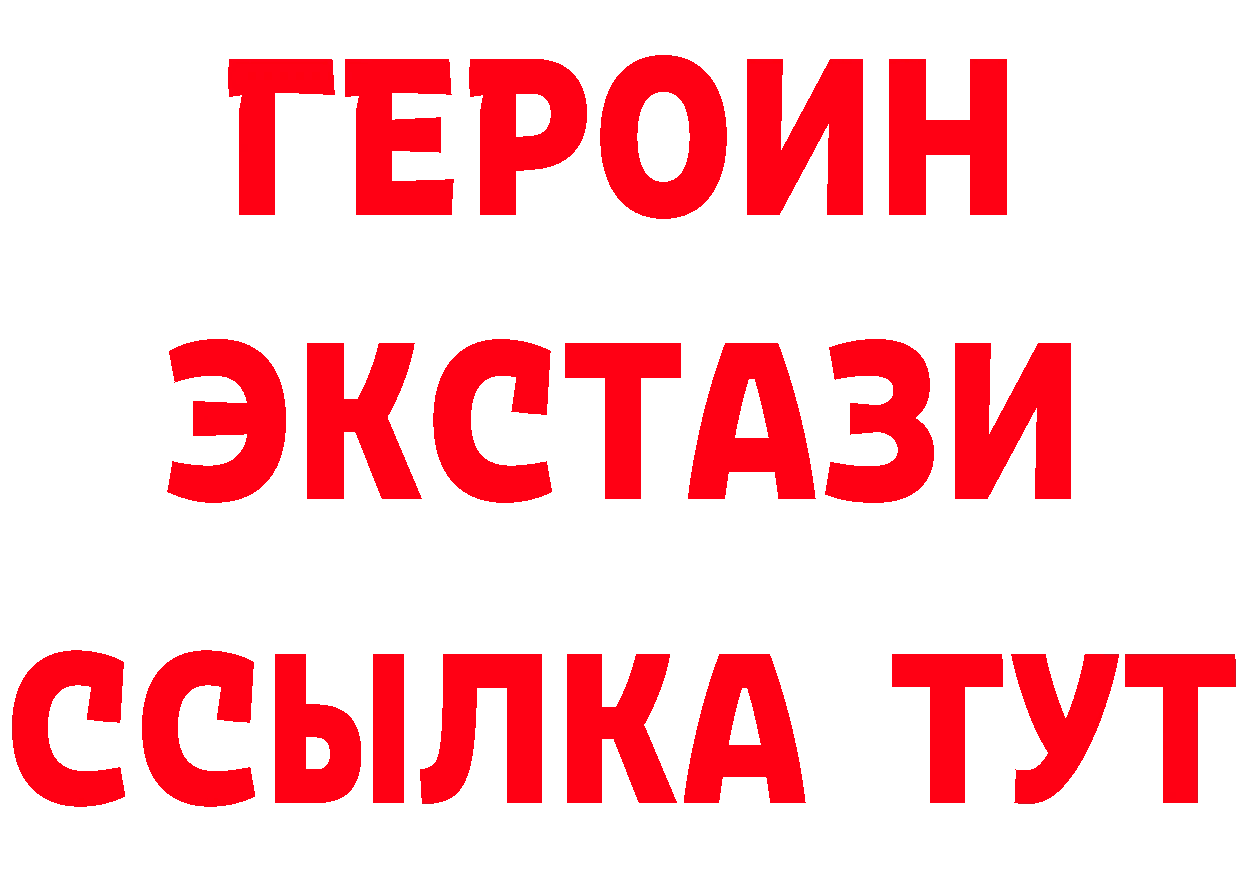 ГЕРОИН
ЭКСТАЗИ
ССЫЛКА ТУТ